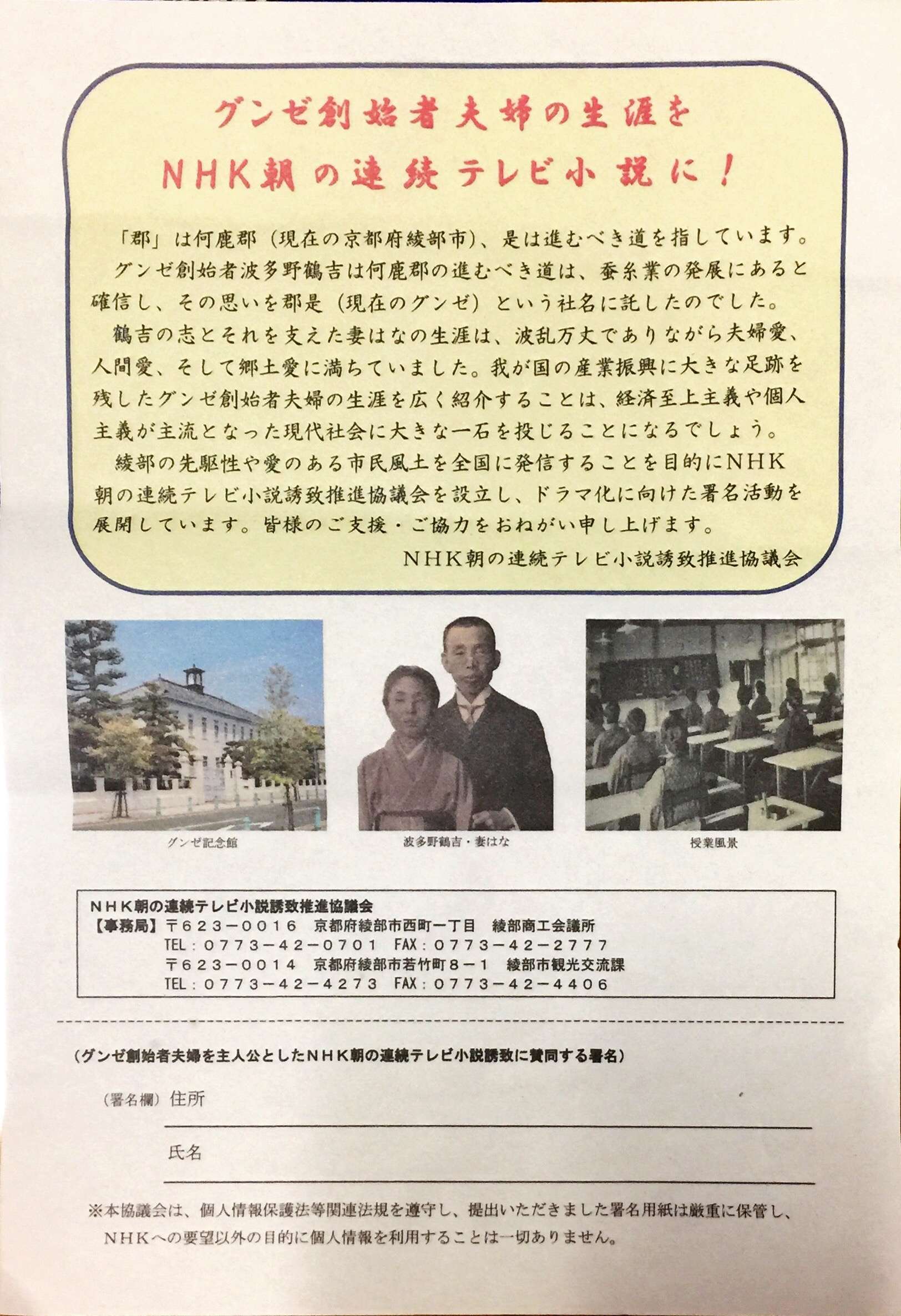 グンゼ創始者夫婦の生涯を
NHK朝の連続テレビ小説に！

「郡」は何鹿郡（現在の京都府綾部市）、是は進むべき道を指しています。
グンゼ創始者波多野鶴吉は何鹿郡の進むべき道は、蚕糸業の発展にあると確信し、その思いを郡是（現在のグンゼ）という社名に託したのでした。
鶴吉の志とそれを支えた妻はなの生涯は、波乱万丈でありながら夫婦愛、人間愛、そして郷土愛に満ちていました。我が国の産業振興に大きな足跡を残したグンゼ創始者夫婦の生涯を広く紹介することは、経済至上主義や個人主義が主流となった現代社会に大きな一石を投じることになるでしょう。
綾部の先駆性や愛のある市民風土を全国に発信することを目的にNHK朝の連続テレビ小説誘致推進協議会を設立し、ドラマ化に向けた署名活動を展開しています。皆様のご支援・ご協力をおねがい申し上げます。
NHK朝の連続テレビ小説誘致推進協議会

グンゼ記念館
波多野鶴吉・妻はな
授業風景

NHK朝の連続テレビ小説誘致推進協議会
【事務局】〒623－0016 京都府綾部市西町一丁目 綾部商工会議所
TEL：0773－42－0701 FAX：0773－42－2777
〒623－0014 京都府綾部市若竹町8－1 綾部市観光交流課
TEL：0773－42－4273 FAX：0773－42－4406

（グンゼ創始者夫婦を主人公としたNHK朝の連続テレビ小説誘致に賛同する署名）

（署名欄）住所

氏名

※本協議会は、個人情報保護法等関連法規を遵守し、提出いただきました署名用紙は厳重に保管し、NHKへの要望以外の目的に個人情報を利用することは一切ありません。